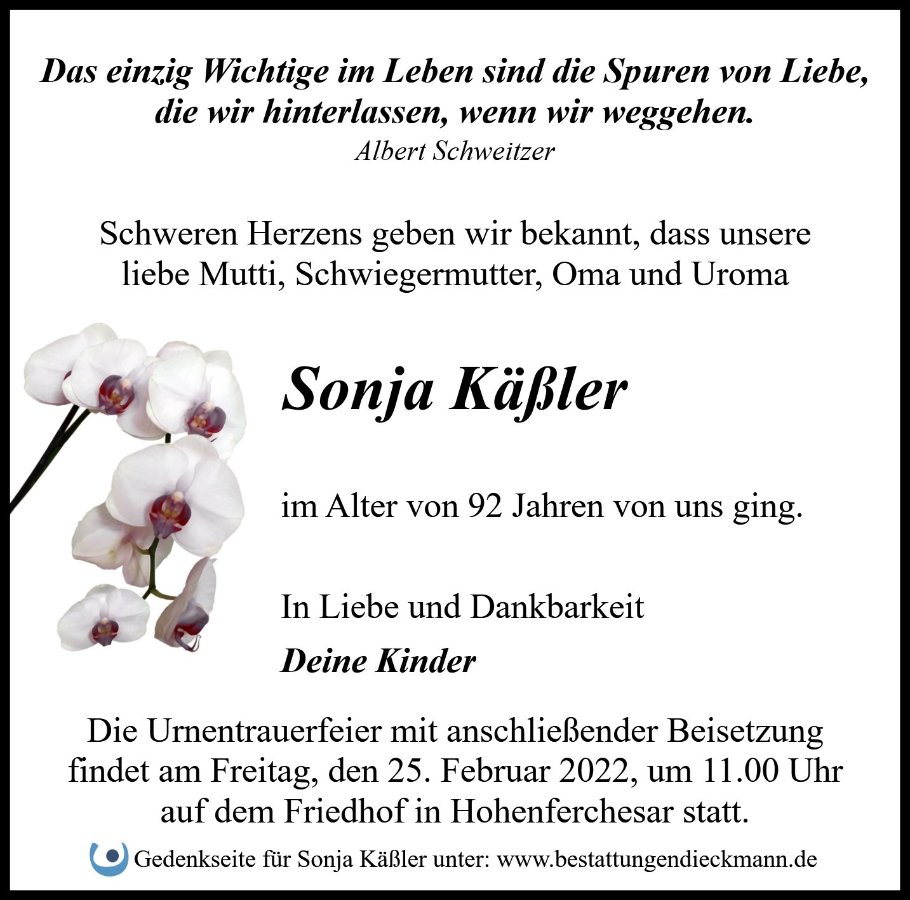 Das einzig Wichtige im Leben sind die Spuren von Liebe, die wir hinterlassen, wenn wir weggehen.
Albert Schweitzer

Schweren Herzens geben wir bekannt, dass unsere liebe Mutti, Schwiegermutter, Oma und Uroma

Sonja Käßler

im Alter von 92 Jahren von uns ging.

In Liebe und Dankbarkeit
Deine Kinder

Die Urnentrauerfeier mit anschließender Beisetzung findet am Freitag, den 25. Februar 2022, um 11.00 Uhr auf dem Friedhof in Hohenferchesar statt.

Gedenkseite für Sonja Käßler unter: www.bestattungendieckmann.de